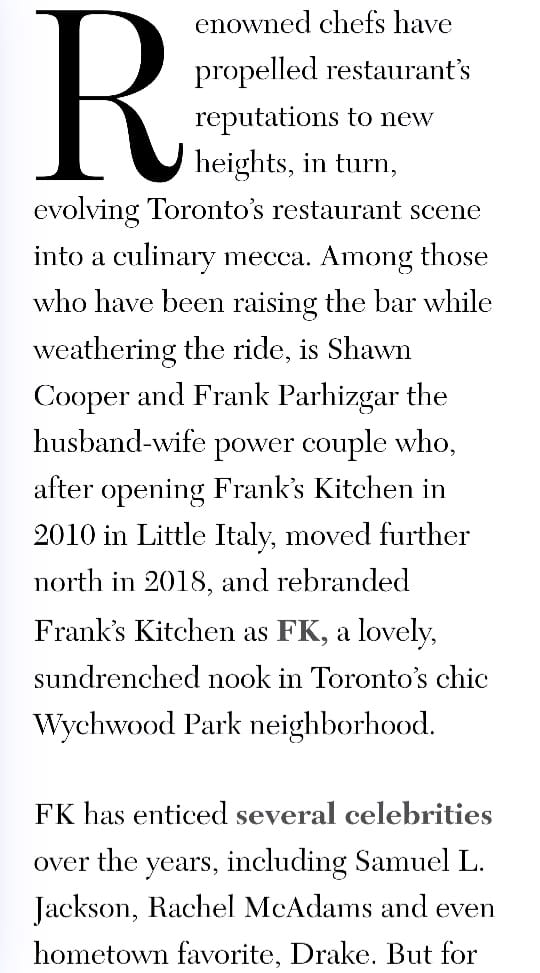 Renowned chefs have propelled restaurant's reputations to new heights, in turn, evolving Toronto's restaurant scene into a culinary mecca. Among those who have been raising the bar while weathering the ride, is Shawn Cooper and Frank Parhizgar the husband-wife power couple who, after opening Frank's Kitchen in 2010 in Little Italy, moved further north in 2018, and rebranded Frank's Kitchen as FK, a lovely, sundrenched nook in Toronto's chic Wychwood Park neighborhood.

FK has enticed several celebrities over the years, including Samuel L. Jackson, Rachel McAdams and even hometown favorite, Drake. But for